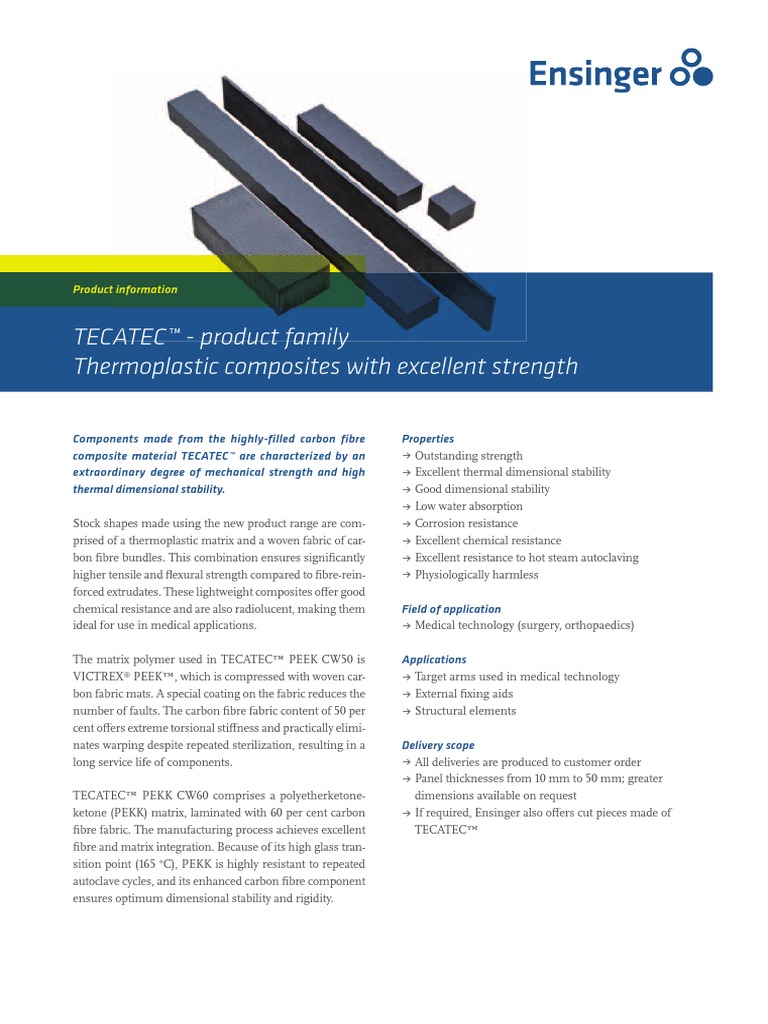 Ensinger

Product information

TECATEC™ - product family
Thermoplastic composites with excellent strength

Components made from the highly-filled carbon fibre composite material TECATEC™ are characterized by an extraordinary degree of mechanical strength and high thermal dimensional stability.

Stock shapes made using the new product range are comprised of a thermoplastic matrix and a woven fabric of carbon fibre bundles. This combination ensures significantly higher tensile and flexural strength compared to fibre-reinforced extrudates. These lightweight composites offer good chemical resistance and are also radiolucent, making them ideal for use in medical applications.

The matrix polymer used in TECATEC™ PEEK CW50 is VICTREX® PEEK™, which is compressed with woven carbon fabric mats. A special coating on the fabric reduces the number of faults. The carbon fibre fabric content of 50 per cent offers extreme torsional stiffness and practically eliminates warping despite repeated sterilization, resulting in a long service life of components.

TECATEC™ PEKK CW60 comprises a polyetherketoneketone (PEKK) matrix, laminated with 60 per cent carbon fibre fabric. The manufacturing process achieves excellent fibre and matrix integration. Because of its high glass transition point (165 °C), PEKK is highly resistant to repeated autoclave cycles, and its enhanced carbon fibre component ensures optimum dimensional stability and rigidity.

Properties
→ Outstanding strength
→ Excellent thermal dimensional stability
→ Good dimensional stability
→ Low water absorption
→ Corrosion resistance
→ Excellent chemical resistance
→ Excellent resistance to hot steam autoclaving
→ Physiologically harmless

Field of application
→ Medical technology (surgery, orthopaedics)

Applications
→ Target arms used in medical technology
→ External fixing aids
→ Structural elements

Delivery scope
→ All deliveries are produced to customer order
→ Panel thicknesses from 10 mm to 50 mm; greater dimensions available on request
→ If required, Ensinger also offers cut pieces made of TECATEC™